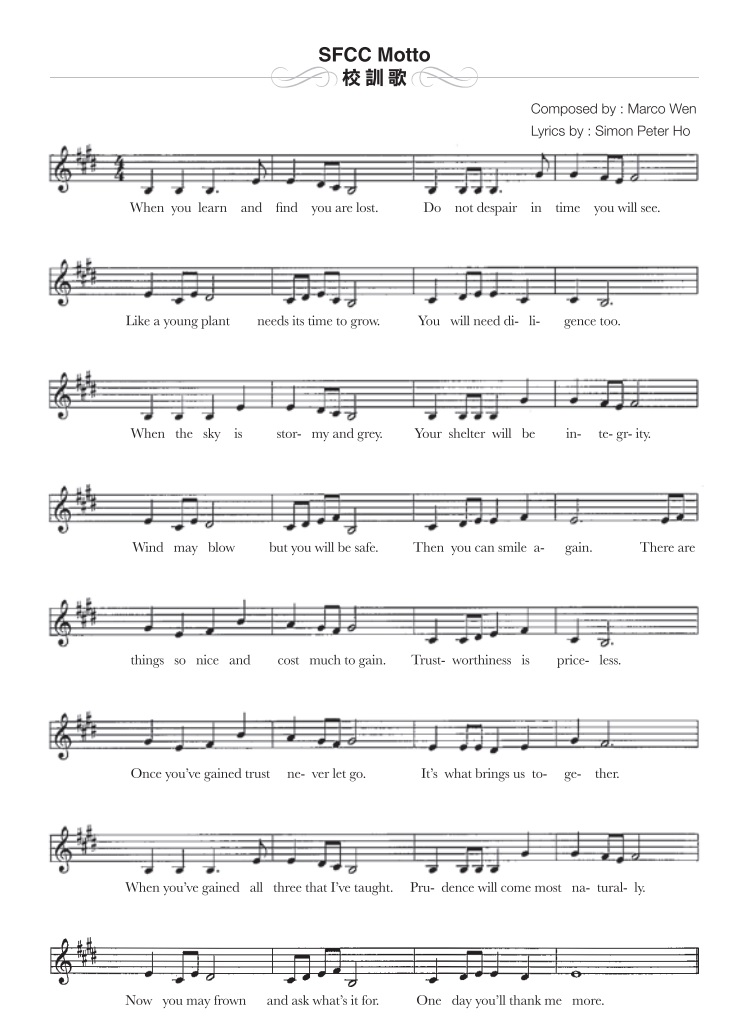 SFCC Motto
校訓歌

Composed by : Marco Wen
Lyrics by : Simon Peter Ho

When you learn and find you are lost. Do not despair in time you will see.

Like a young plant needs its time to grow. You will need di- li- gence too.

When the sky is stor- my and grey. Your shelter will be in- te- gr- ity.

Wind may blow but you will be safe. Then you can smile a- gain. There are

things so nice and cost much to gain. Trust- worthiness is price- less.

Once you've gained trust ne- ver let go. It's what brings us to- ge- ther.

When you've gained all three that I've taught. Pru- dence will come most na- tural- ly.

Now you may frown and ask what's it for. One day you'll thank me more.